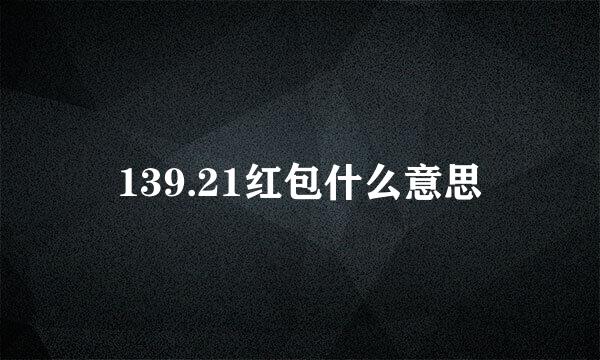 139.21红包什么意思